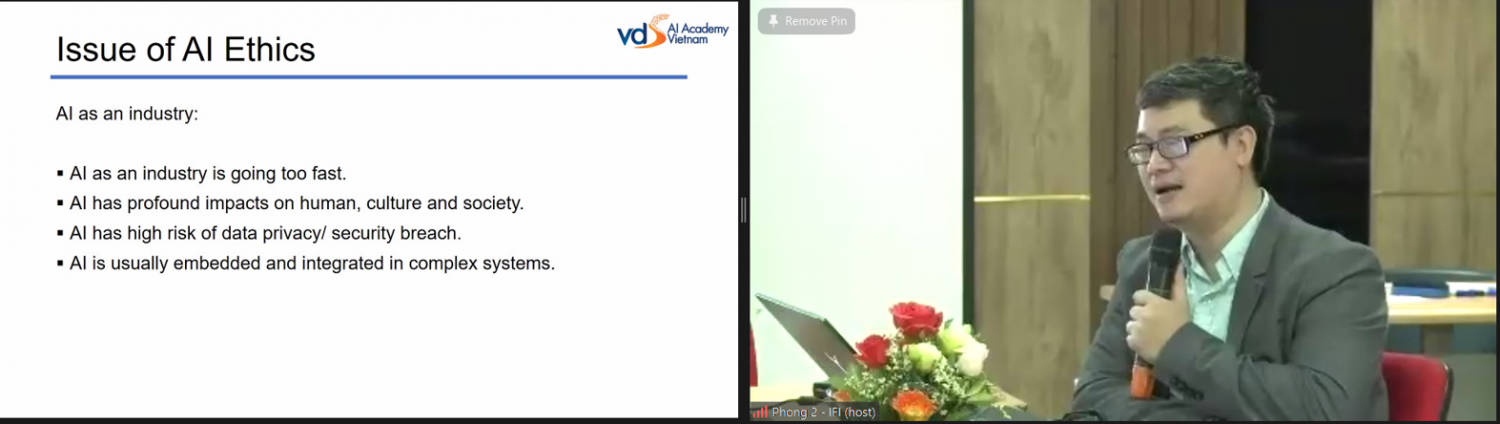 Issue of AI Ethics

vds AI Academy Vietnam

AI as an industry:

▪ AI as an industry is going too fast.
▪ AI has profound impacts on human, culture and society.
▪ AI has high risk of data privacy/ security breach.
▪ AI is usually embedded and integrated in complex systems.

Remove Pin

Phong 2 - IFI (host)